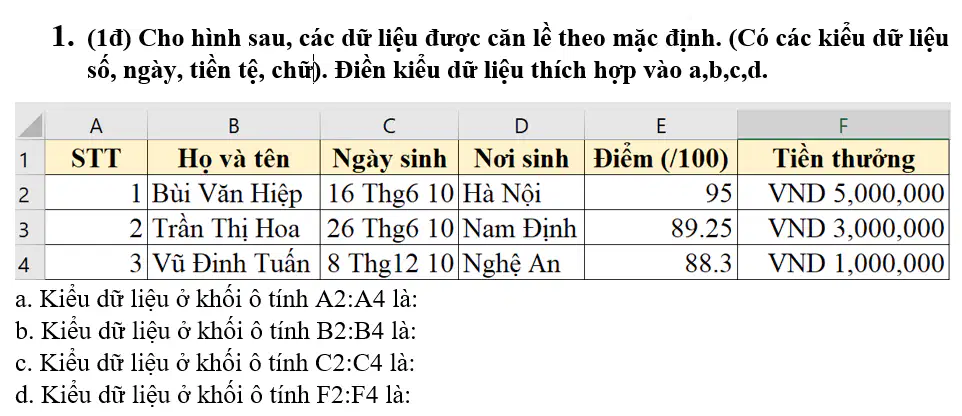 1. (1đ) Cho hình sau, các dữ liệu được căn lề theo mặc định. (Có các kiểu dữ liệu số, ngày, tiền tệ, chữ). Điền kiểu dữ liệu thích hợp vào a,b,c,d.

| | A | B | C | D | E | F |
|---|---|---|---|---|---|---|
| 1 | STT | Họ và tên | Ngày sinh | Nơi sinh | Điểm (/100) | Tiền thưởng |
| 2 | 1 | Bùi Văn Hiệp | 16 Thg6 10 | Hà Nội | 95 | VND 5,000,000 |
| 3 | 2 | Trần Thị Hoa | 26 Thg6 10 | Nam Định | 89.25 | VND 3,000,000 |
| 4 | 3 | Vũ Đình Tuấn | 8 Thg12 10 | Nghệ An | 88.3 | VND 1,000,000 |

a. Kiểu dữ liệu ở khối ô tính A2:A4 là:
b. Kiểu dữ liệu ở khối ô tính B2:B4 là:
c. Kiểu dữ liệu ở khối ô tính C2:C4 là:
d. Kiểu dữ liệu ở khối ô tính F2:F4 là: